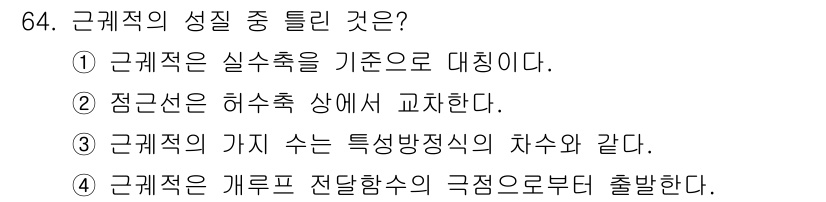 64. 근궤적의 성질 중 틀린 것은?

① 근궤적은 실수축을 기준으로 대칭이다.

② 점근선은 허수축 상에서 교차한다.

③ 근궤적의 가지 수는 특성방정식의 차수와 같다.

④ 근궤적은 개루프 전달함수의 극점으로부터 출발한다.